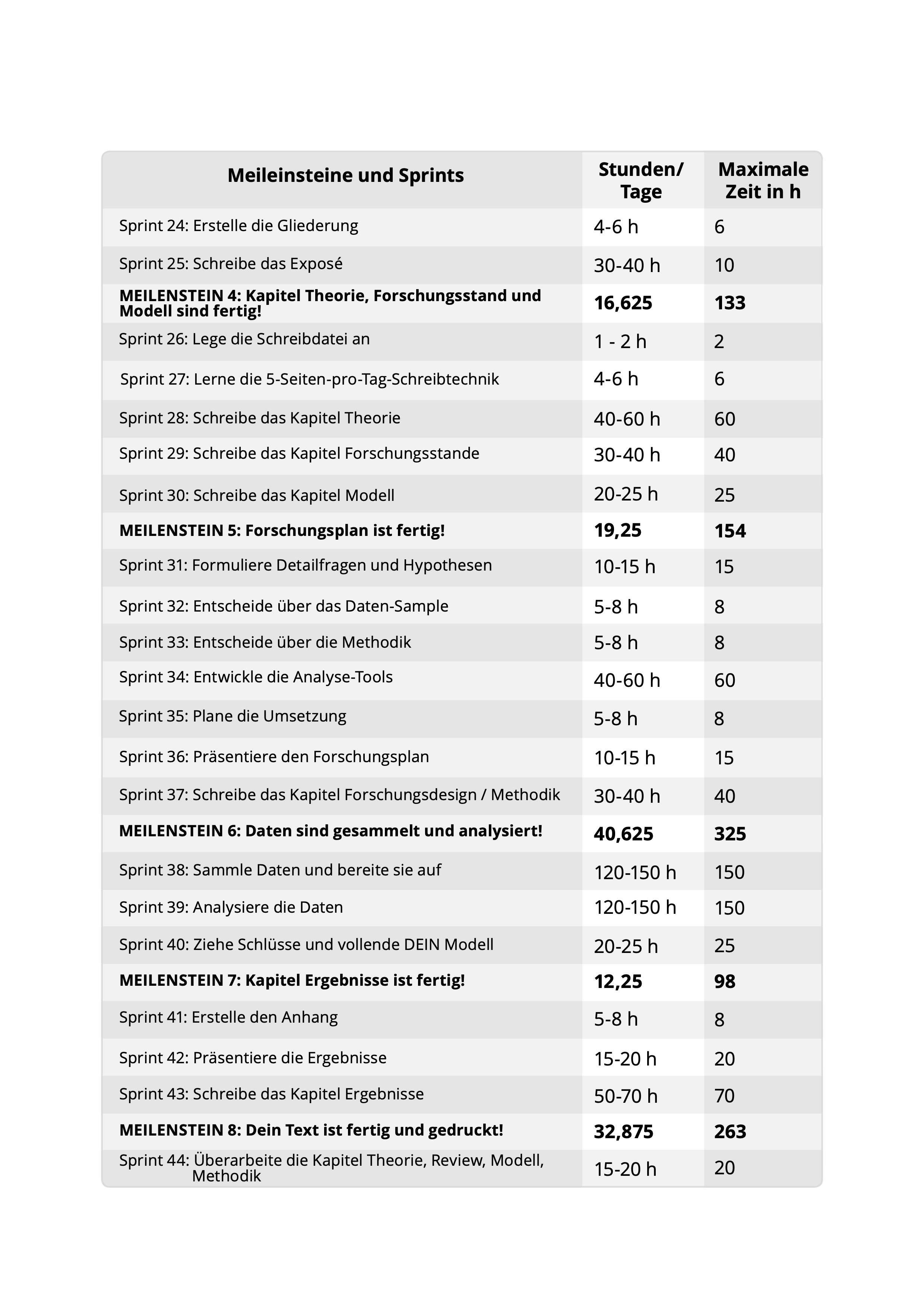 | Meileinsteine und Sprints | Stunden/ Tage | Maximale Zeit in h |
|---|---|---|
| Sprint 24: Erstelle die Gliederung | 4-6 h | 6 |
| Sprint 25: Schreibe das Exposé | 30-40 h | 10 |
| **MEILENSTEIN 4: Kapitel Theorie, Forschungsstand und Modell sind fertig!** | **16,625** | **133** |
| Sprint 26: Lege die Schreibdatei an | 1 - 2 h | 2 |
| Sprint 27: Lerne die 5-Seiten-pro-Tag-Schreibtechnik | 4-6 h | 6 |
| Sprint 28: Schreibe das Kapitel Theorie | 40-60 h | 60 |
| Sprint 29: Schreibe das Kapitel Forschungsstande | 30-40 h | 40 |
| Sprint 30: Schreibe das Kapitel Modell | 20-25 h | 25 |
| **MEILENSTEIN 5: Forschungsplan ist fertig!** | **19,25** | **154** |
| Sprint 31: Formuliere Detailfragen und Hypothesen | 10-15 h | 15 |
| Sprint 32: Entscheide über das Daten-Sample | 5-8 h | 8 |
| Sprint 33: Entscheide über die Methodik | 5-8 h | 8 |
| Sprint 34: Entwickle die Analyse-Tools | 40-60 h | 60 |
| Sprint 35: Plane die Umsetzung | 5-8 h | 8 |
| Sprint 36: Präsentiere den Forschungsplan | 10-15 h | 15 |
| Sprint 37: Schreibe das Kapitel Forschungsdesign / Methodik | 30-40 h | 40 |
| **MEILENSTEIN 6: Daten sind gesammelt und analysiert!** | **40,625** | **325** |
| Sprint 38: Sammle Daten und bereite sie auf | 120-150 h | 150 |
| Sprint 39: Analysiere die Daten | 120-150 h | 150 |
| Sprint 40: Ziehe Schlüsse und vollende DEIN Modell | 20-25 h | 25 |
| **MEILENSTEIN 7: Kapitel Ergebnisse ist fertig!** | **12,25** | **98** |
| Sprint 41: Erstelle den Anhang | 5-8 h | 8 |
| Sprint 42: Präsentiere die Ergebnisse | 15-20 h | 20 |
| Sprint 43: Schreibe das Kapitel Ergebnisse | 50-70 h | 70 |
| **MEILENSTEIN 8: Dein Text ist fertig und gedruckt!** | **32,875** | **263** |
| Sprint 44: Überarbeite die Kapitel Theorie, Review, Modell, Methodik | 15-20 h | 20 |